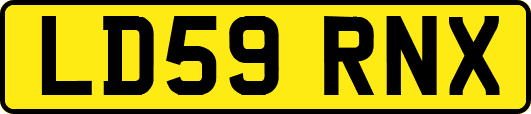 LD59 RNX